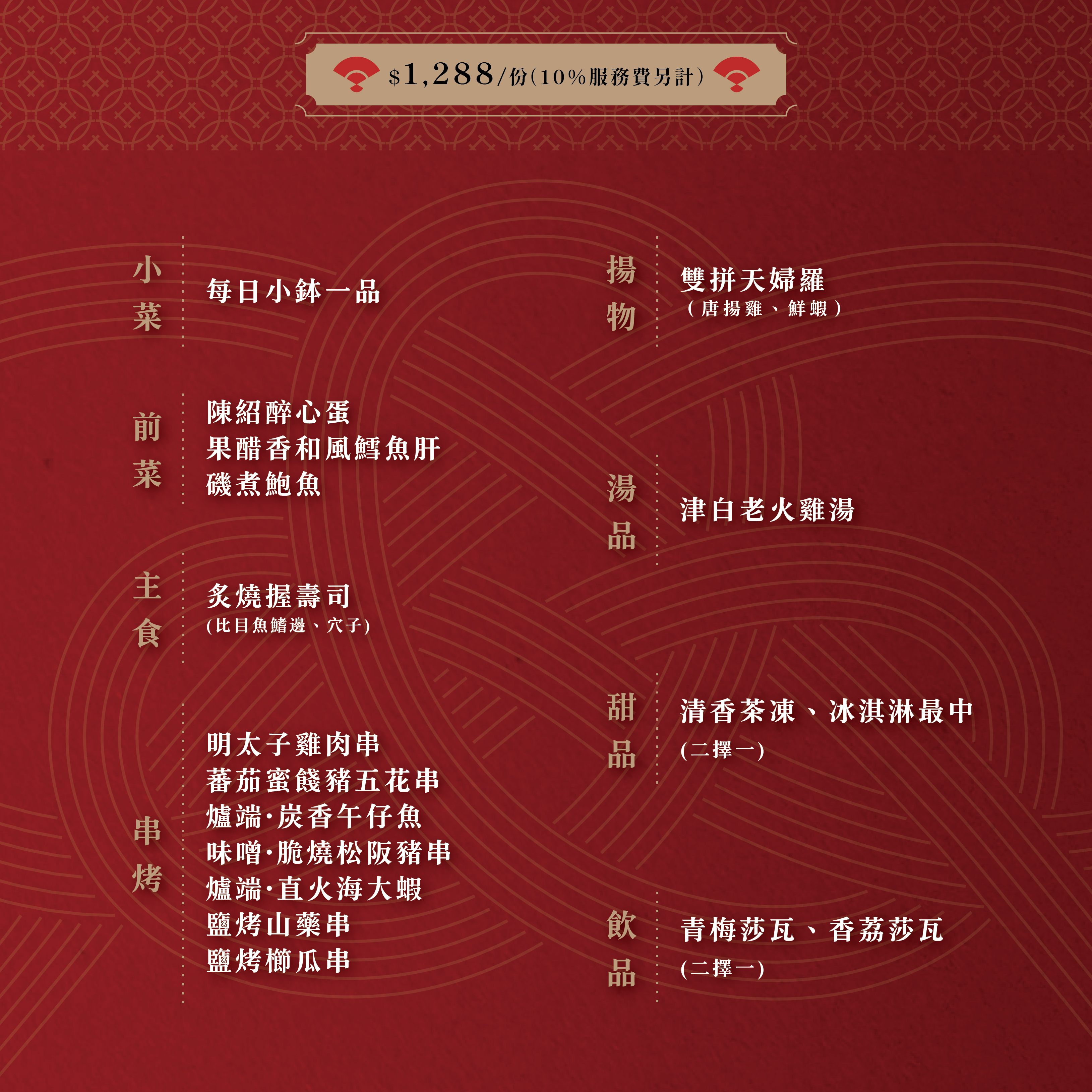 $1,288/份(10%服務費另計)

小菜

每日小鉢一品

前菜

陳紹醉心蛋
果醋香和風鱈魚肝
磯煮鮑魚

主食

炙燒握壽司
(比目魚鰭邊、穴子)

串烤

明太子雞肉串
蕃茄蜜餞豬五花串
爐端·炭香午仔魚
味噌·脆燒松阪豬串
爐端·直火海大蝦
鹽烤山藥串
鹽烤櫛瓜串

揚物

雙拼天婦羅
(唐揚雞、鮮蝦)

湯品

津白老火雞湯

甜品

清香茶凍、冰淇淋最中
(二擇一)

飲品

青梅莎瓦、香荔莎瓦
(二擇一)